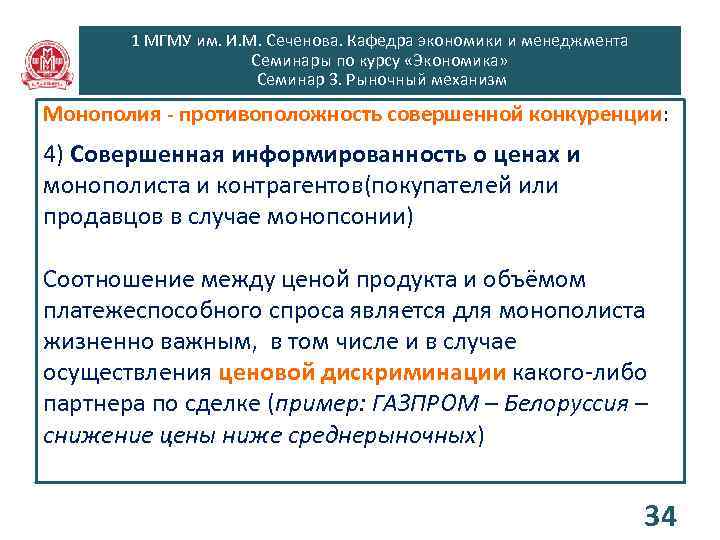 1 МГМУ им. И.М. Сеченова. Кафедра экономики и менеджмента
Семинары по курсу «Экономика»
Семинар 3. Рыночный механизм

Монополия - противоположность совершенной конкуренции:

4) Совершенная информированность о ценах и монополиста и контрагентов(покупателей или продавцов в случае монопсонии)

Соотношение между ценой продукта и объёмом платежеспособного спроса является для монополиста жизненно важным, в том числе и в случае осуществления ценовой дискриминации какого-либо партнера по сделке (пример: ГАЗПРОМ – Белоруссия – снижение цены ниже среднерыночных)

34